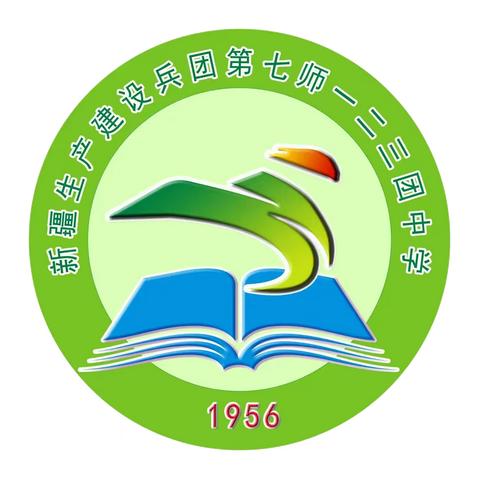 新疆生产建设兵团第七师一二三团中学

1956